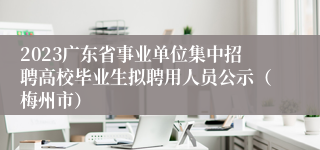 2023广东省事业单位集中招聘高校毕业生拟聘用人员公示（梅州市）